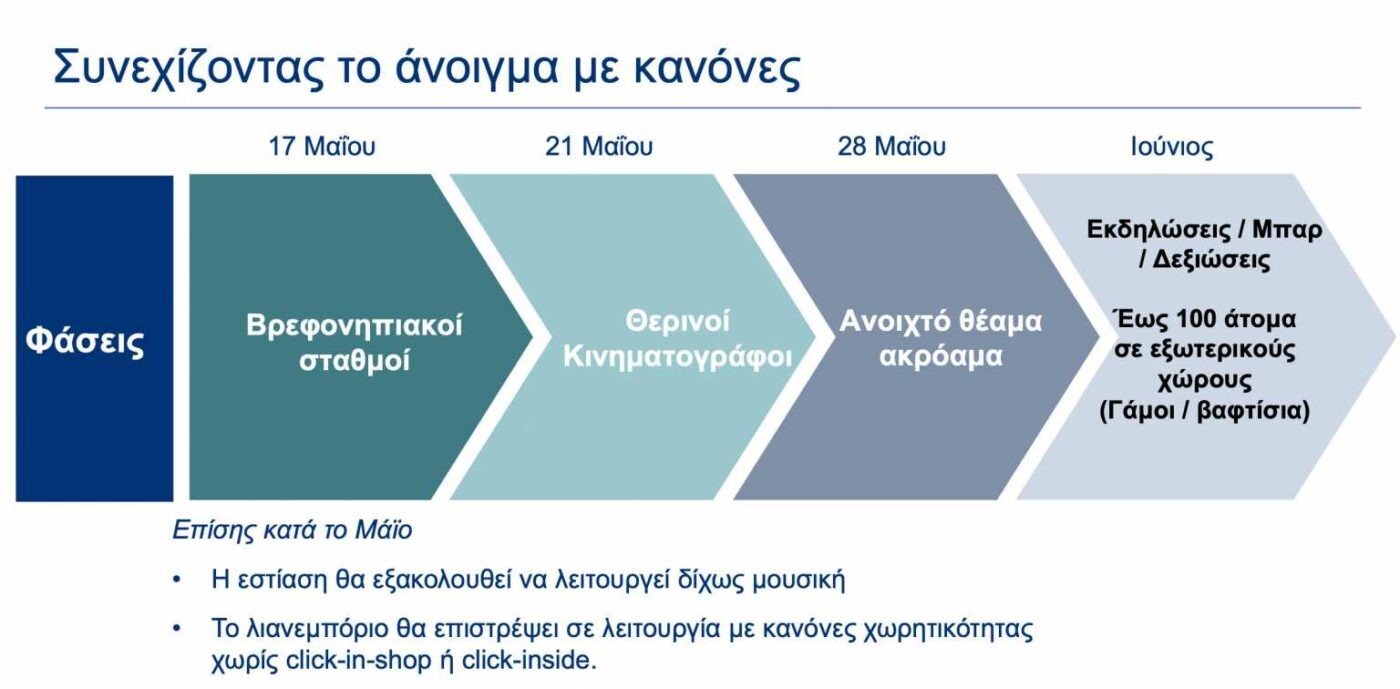 Συνεχίζοντας το άνοιγμα με κανόνες

17 Μαΐου

21 Μαΐου

28 Μαΐου

Ιούνιος

Φάσεις

Βρεφονηπιακοί σταθμοί

Θερινοί Κινηματογράφοι

Ανοιχτό θέαμα ακρόαμα

Εκδηλώσεις / Μπαρ / Δεξιώσεις

Έως 100 άτομα σε εξωτερικούς χώρους (Γάμοι / βαφτίσια)

Επίσης κατά το Μάϊο

• Η εστίαση θα εξακολουθεί να λειτουργεί δίχως μουσική

• Το λιανεμπόριο θα επιστρέψει σε λειτουργία με κανόνες χωρητικότητας χωρίς click-in-shop ή click-inside.